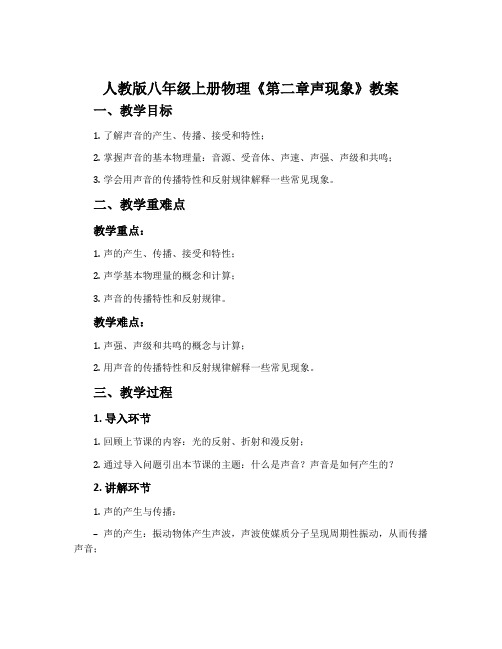 人教版八年级上册物理《第二章声现象》教案

一、教学目标

1. 了解声音的产生、传播、接受和特性；

2. 掌握声音的基本物理量：音源、受音体、声速、声强、声级和共鸣；

3. 学会用声音的传播特性和反射规律解释一些常见现象。

二、教学重难点

教学重点：

1. 声的产生、传播、接受和特性；

2. 声学基本物理量的概念和计算；

3. 声音的传播特性和反射规律。

教学难点：

1. 声强、声级和共鸣的概念与计算；

2. 用声音的传播特性和反射规律解释一些常见现象。

三、教学过程

1. 导入环节

1. 回顾上节课的内容：光的反射、折射和漫反射；

2. 通过导入问题引出本节课的主题：什么是声音？声音是如何产生的？

2. 讲解环节

1. 声的产生与传播：

– 声的产生：振动物体产生声波，声波使媒质分子呈现周期性振动，从而传播声音；